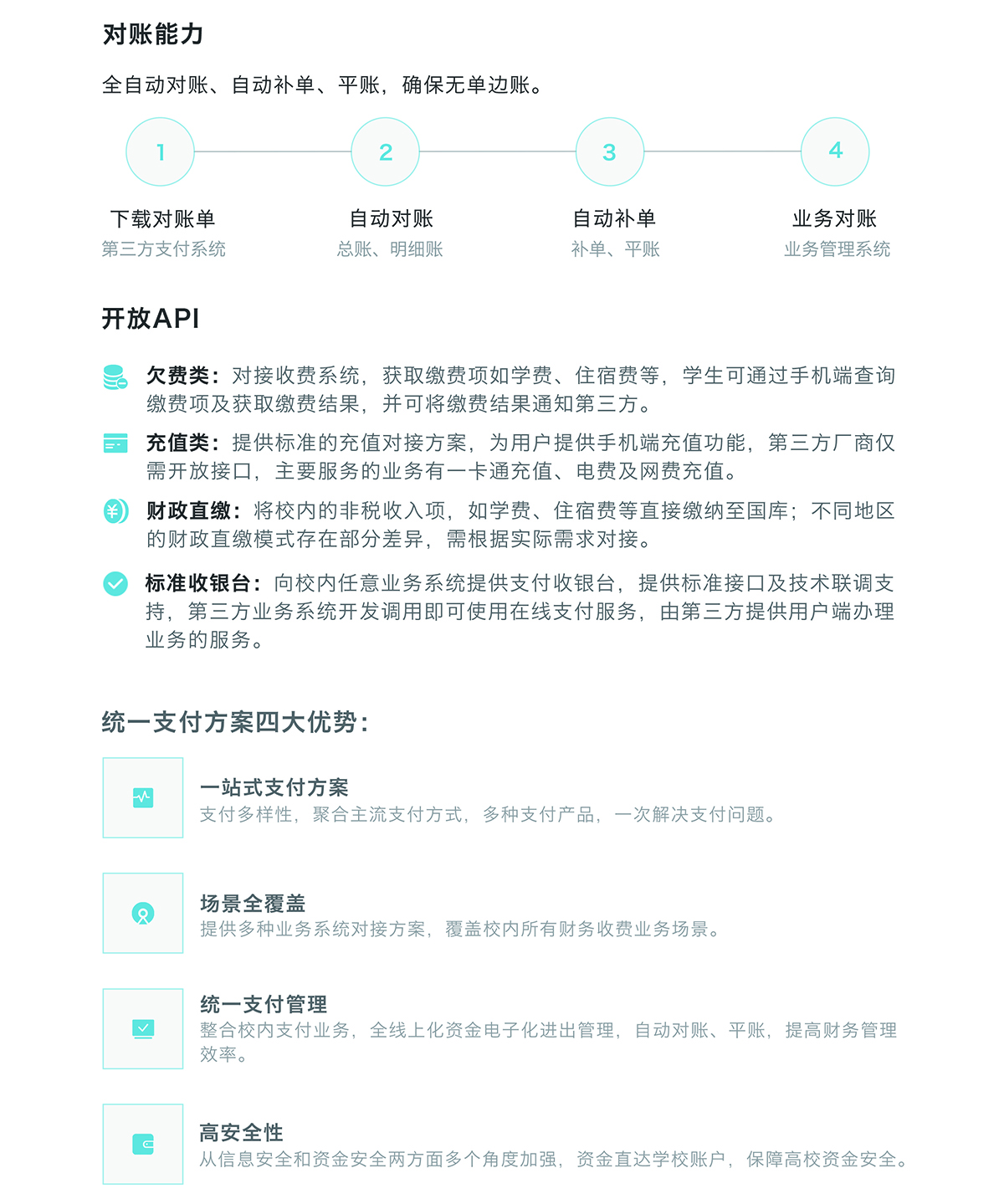 对账能力

全自动对账、自动补单、平账，确保无单边账。

1
下载对账单
第三方支付系统

2
自动对账
总账、明细账

3
自动补单
补单、平账

4
业务对账
业务管理系统

开放API

欠费类：对接收费系统，获取缴费项如学费、住宿费等，学生可通过手机端查询缴费项及获取缴费结果，并可将缴费结果通知第三方。

充值类：提供标准的充值对接方案，为用户提供手机端充值功能，第三方厂商仅需开放接口，主要服务的业务有一卡通充值、电费及网费充值。

财政直缴：将校内的非税收入项，如学费、住宿费等直接缴纳至国库；不同地区的财政直缴模式存在部分差异，需根据实际需求对接。

标准收银台：向校内任意业务系统提供支付收银台，提供标准接口及技术联调支持，第三方业务系统开发调用即可使用在线支付服务，由第三方提供用户端办理业务的服务。

统一支付方案四大优势：

一站式支付方案
支付多样性，聚合主流支付方式，多种支付产品，一次解决支付问题。

场景全覆盖
提供多种业务系统对接方案，覆盖校内所有财务收费业务场景。

统一支付管理
整合校内支付业务，全线上化资金电子化进出管理，自动对账、平账，提高财务管理效率。

高安全性
从信息安全和资金安全两方面多个角度加强，资金直达学校账户，保障高校资金安全。